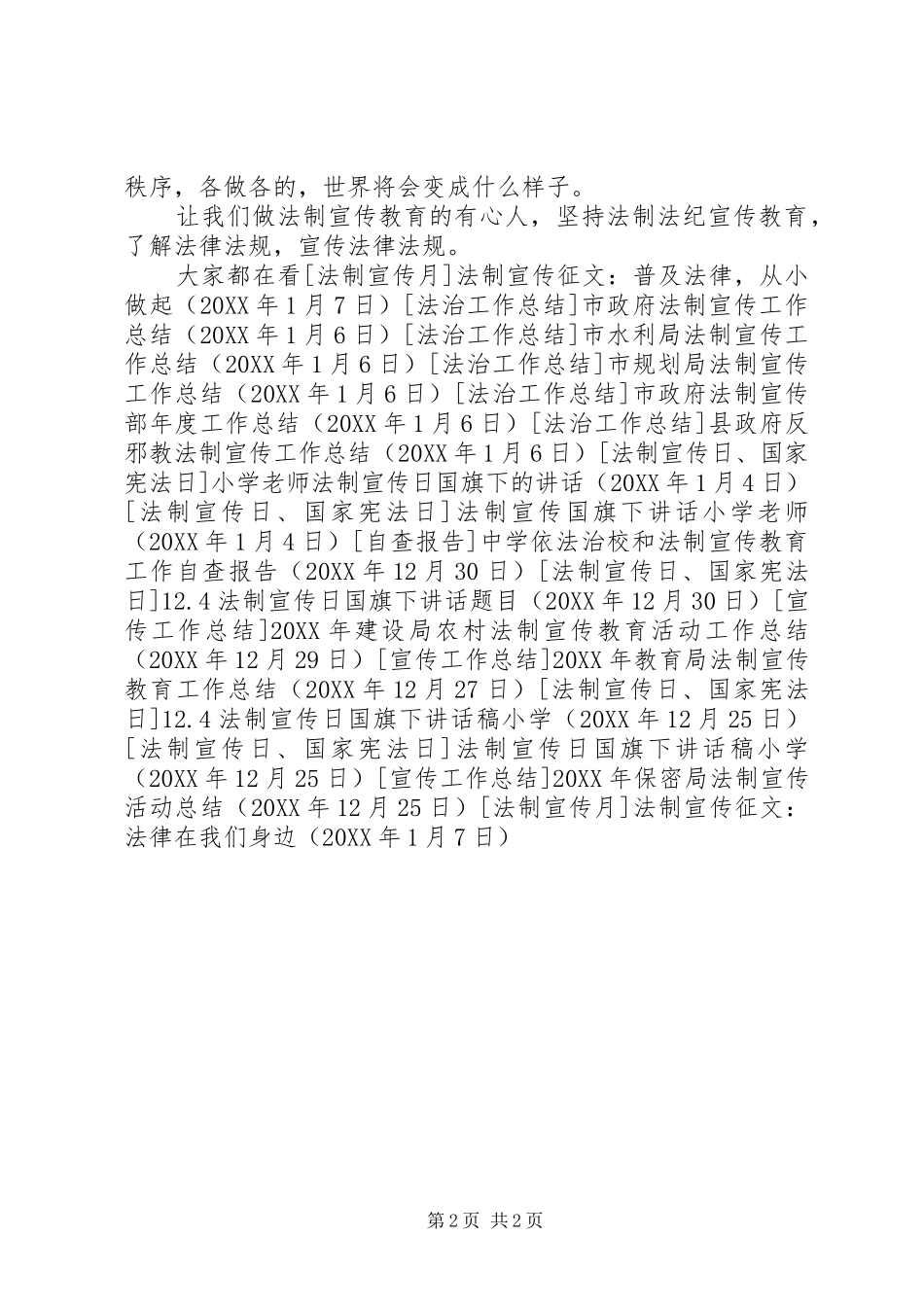 秩序，各做各的，世界将会变成什么样子。

让我们做法制宣传教育的有心人，坚持法制法纪宣传教育，了解法律法规，宣传法律法规。

大家都在看[法制宣传月]法制宣传征文：普及法律，从小做起（20XX年1月7日）[法治工作总结]市政府法制宣传工作总结（20XX年1月6日）[法治工作总结]市水利局法制宣传工作总结（20XX年1月6日）[法治工作总结]市规划局法制宣传工作总结（20XX年1月6日）[法治工作总结]市政府法制宣传部年度工作总结（20XX年1月6日）[法治工作总结]县政府反邪教法制宣传工作总结（20XX年1月6日）[法制宣传日、国家宪法日]小学老师法制宣传日国旗下的讲话（20XX年1月4日）[法制宣传日、国家宪法日]法制宣传国旗下讲话小学老师（20XX年1月4日）[自查报告]中学依法治校和法制宣传教育工作自查报告（20XX年12月30日）[法制宣传日、国家宪法日]12.4法制宣传日国旗下讲话题目（20XX年12月30日）[宣传工作总结]20XX年建设局农村法制宣传教育活动工作总结（20XX年12月29日）[宣传工作总结]20XX年教育局法制宣传教育工作总结（20XX年12月27日）[法制宣传日、国家宪法日]12.4法制宣传日国旗下讲话稿小学（20XX年12月25日）[法制宣传日、国家宪法日]法制宣传日国旗下讲话稿小学（20XX年12月25日）[宣传工作总结]20XX年保密局法制宣传活动总结（20XX年12月25日）[法制宣传月]法制宣传征文：法律在我们身边（20XX年1月7日）

第2页 共2页